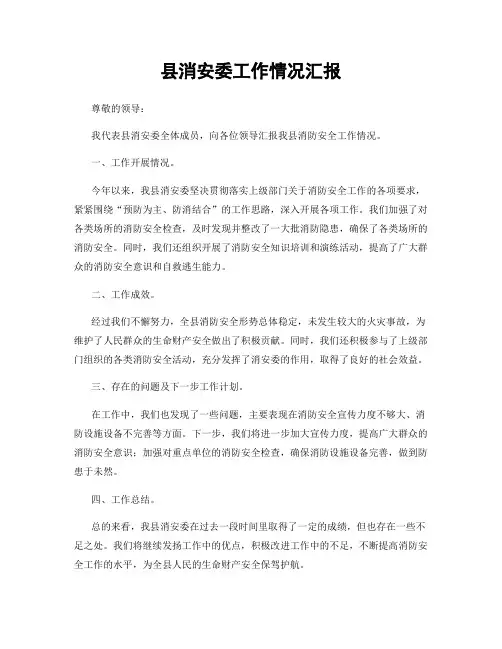 县消安委工作情况汇报

尊敬的领导：

我代表县消安委全体成员，向各位领导汇报我县消防安全工作情况。

一、工作开展情况。

今年以来，我县消安委坚决贯彻落实上级部门关于消防安全工作的各项要求，紧紧围绕“预防为主、防消结合”的工作思路，深入开展各项工作。我们加强了对各类场所的消防安全检查，及时发现并整改了一大批消防隐患，确保了各类场所的消防安全。同时，我们还组织开展了消防安全知识培训和演练活动，提高了广大群众的消防安全意识和自救逃生能力。

二、工作成效。

经过我们不懈努力，全县消防安全形势总体稳定，未发生较大的火灾事故，为维护了人民群众的生命财产安全做出了积极贡献。同时，我们还积极参与了上级部门组织的各类消防安全活动，充分发挥了消安委的作用，取得了良好的社会效益。

三、存在的问题及下一步工作计划。

在工作中，我们也发现了一些问题，主要表现在消防安全宣传力度不够大、消防设施设备不完善等方面。下一步，我们将进一步加大宣传力度，提高广大群众的消防安全意识；加强对重点单位的消防安全检查，确保消防设施设备完善，做到防患于未然。

四、工作总结。

总的来看，我县消安委在过去一段时间里取得了一定的成绩，但也存在一些不足之处。我们将继续发扬工作中的优点，积极改进工作中的不足，不断提高消防安全工作的水平，为全县人民的生命财产安全保驾护航。